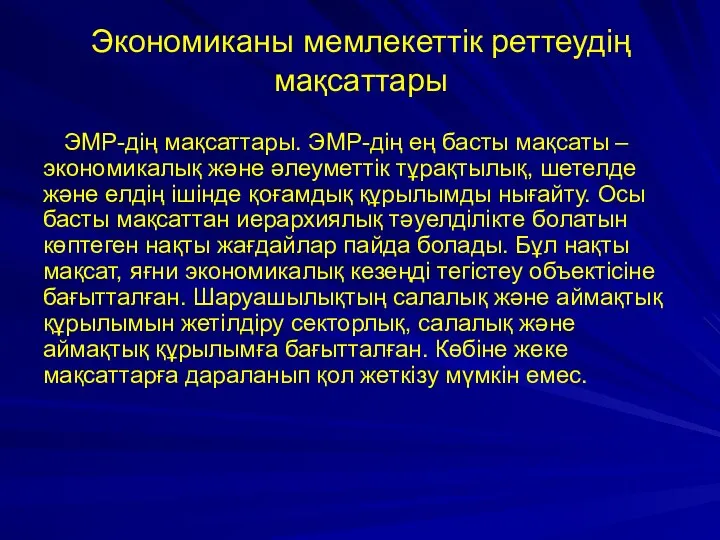 Экономиканы мемлекеттік реттеудің мақсаттары

ЭМР-дің мақсаттары. ЭМР-дің ең басты мақсаты – экономикалық және әлеуметтік тұрақтылық, шетелде және елдің ішінде қоғамдық құрылымды нығайту. Осы басты мақсаттан иерархиялық тәуелділікте болатын көптеген нақты жағдайлар пайда болады. Бұл нақты мақсат, яғни экономикалық кезеңді тегістеу объектісіне бағытталған. Шаруашылықтың салалық және аймақтық құрылымын жетілдіру секторлық, салалық және аймақтық құрылымға бағытталған. Көбіне жеке мақсаттарға дараланып қол жеткізу мүмкін емес.